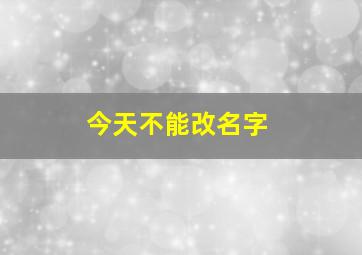 今天不能改名字